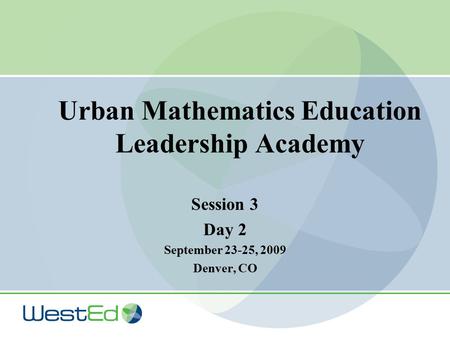 Urban Mathematics Education Leadership Academy

Session 3
Day 2
September 23-25, 2009
Denver, CO

WestEd